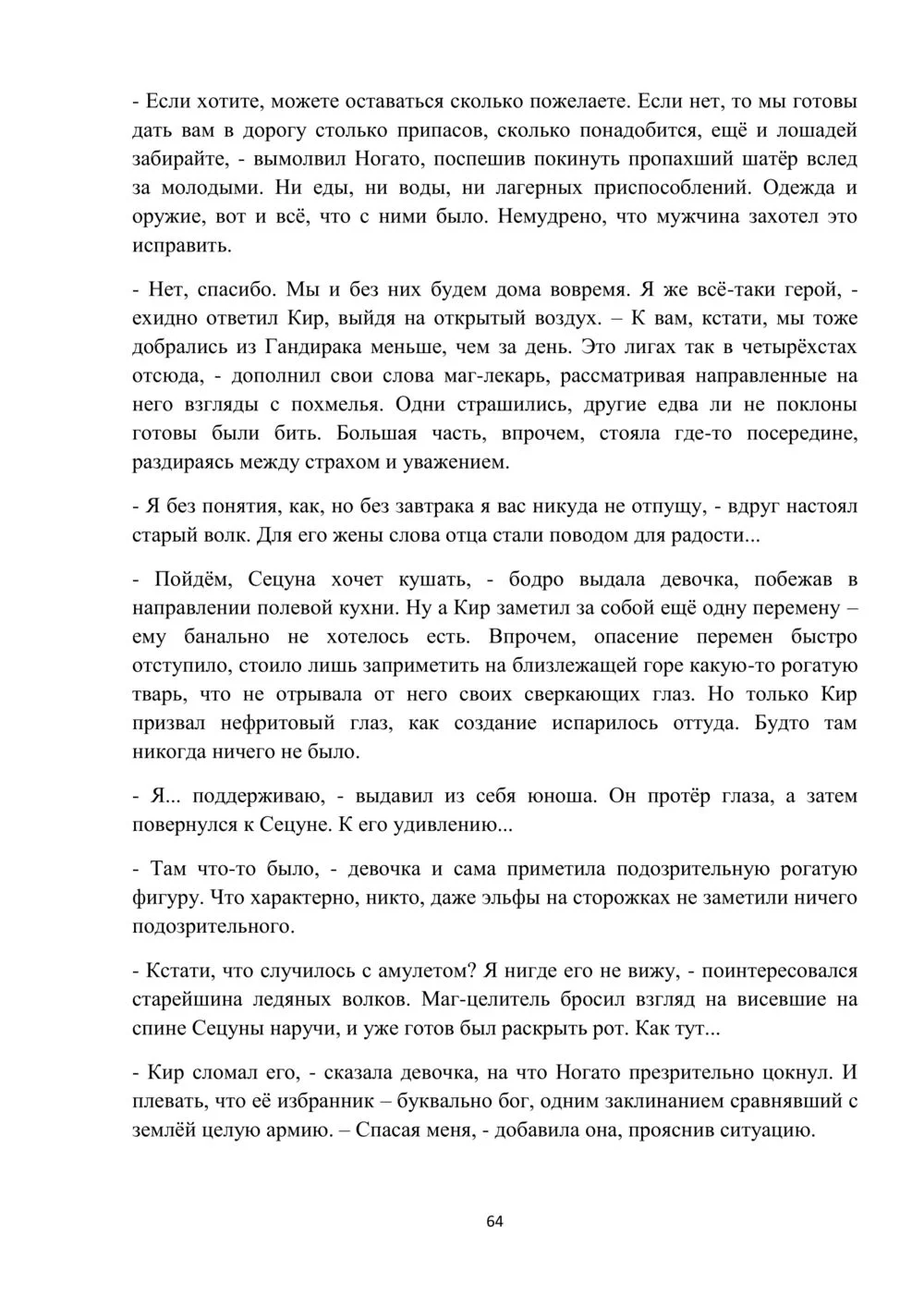 - Если хотите, можете оставаться сколько пожелаете. Если нет, то мы готовы дать вам в дорогу столько припасов, сколько понадобится, ещё и лошадей забирайте, - вымолвил Ногато, поспешив покинуть пропахший шатёр вслед за молодыми. Ни еды, ни воды, ни лагерных приспособлений. Одежда и оружие, вот и всё, что с ними было. Немудрено, что мужчина захотел это исправить.

- Нет, спасибо. Мы и без них будем дома вовремя. Я же всё-таки герой, - ехидно ответил Кир, выйдя на открытый воздух. – К вам, кстати, мы тоже добрались из Гандирака меньше, чем за день. Это лигах так в четырёхстах отсюда, - дополнил свои слова маг-лекарь, рассматривая направленные на него взгляды с похмелья. Одни страшились, другие едва ли не поклоны готовы были бить. Большая часть, впрочем, стояла где-то посередине, раздираясь между страхом и уважением.

- Я без понятия, как, но без завтрака я вас никуда не отпущу, - вдруг настоял старый волк. Для его жены слова отца стали поводом для радости...

- Пойдём, Сецуна хочет кушать, - бодро выдала девочка, побежав в направлении полевой кухни. Ну а Кир заметил за собой ещё одну перемену – ему банально не хотелось есть. Впрочем, опасение перемен быстро отступило, стоило лишь заприметить на близлежащей горе какую-то рогатую тварь, что не отрывала от него своих сверкающих глаз. Но только Кир призвал нефритовый глаз, как создание испарилось оттуда. Будто там никогда ничего не было.

- Я... поддерживаю, - выдавил из себя юноша. Он протёр глаза, а затем повернулся к Сецуне. К его удивлению...

- Там что-то было, - девочка и сама приметила подозрительную рогатую фигуру. Что характерно, никто, даже эльфы на сторожках не заметили ничего подозрительного.

- Кстати, что случилось с амулетом? Я нигде его не вижу, - поинтересовался старейшина ледяных волков. Маг-целитель бросил взгляд на висевшие на спине Сецуны наручи, и уже готов был раскрыть рот. Как тут...

- Кир сломал его, - сказала девочка, на что Ногато презрительно цокнул. И плевать, что её избранник – буквально бог, одним заклинанием сравнявший с землёй целую армию. – Спасая меня, - добавила она, прояснив ситуацию.

64